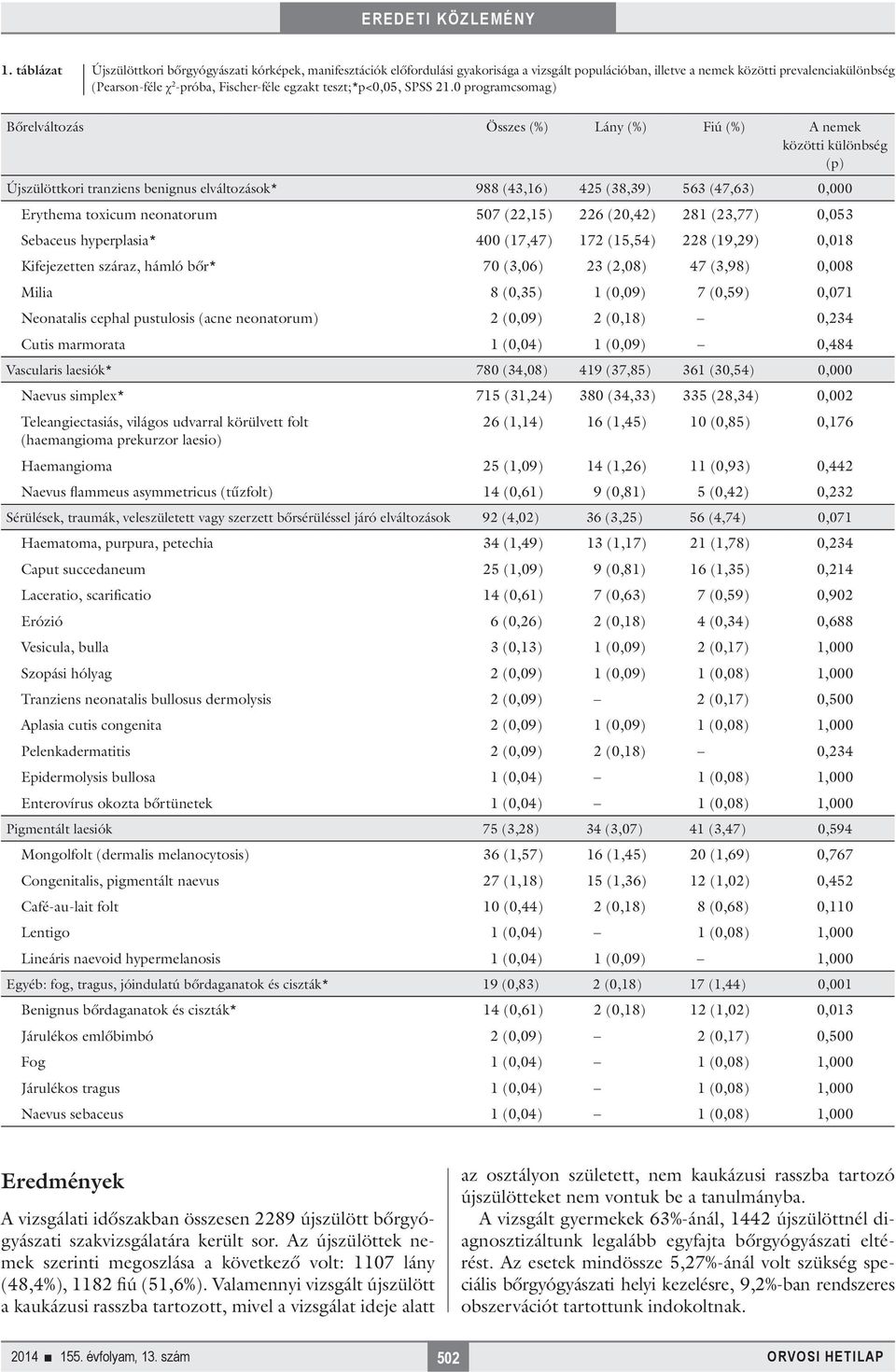 EREDETI KÖZLEMÉNY

1. táblázat Újszülöttkori bőrgyógyászati kórképek, manifesztációk előfordulási gyakorisága a vizsgált populációban, illetve a nemek közötti prevalenciakülönbség (Pearson-féle $\chi^2$-próba, Fischer-féle egzakt teszt;*p<0,05, SPSS 21.0 programcsomag)

| Bőrelváltozás | Összes (%) | Lány (%) | Fiú (%) | A nemek közötti különbség (p) |
|---|---|---|---|---|
| Újszülöttkori tranziens benignus elváltozások* | 988 (43,16) | 425 (38,39) | 563 (47,63) | 0,000 |
| Erythema toxicum neonatorum | 507 (22,15) | 226 (20,42) | 281 (23,77) | 0,053 |
| Sebaceus hyperplasia* | 400 (17,47) | 172 (15,54) | 228 (19,29) | 0,018 |
| Kifejezetten száraz, hámló bőr* | 70 (3,06) | 23 (2,08) | 47 (3,98) | 0,008 |
| Milia | 8 (0,35) | 1 (0,09) | 7 (0,59) | 0,071 |
| Neonatalis cephal pustulosis (acne neonatorum) | 2 (0,09) | 2 (0,18) | – | 0,234 |
| Cutis marmorata | 1 (0,04) | 1 (0,09) | – | 0,484 |
| Vascularis laesiók* | 780 (34,08) | 419 (37,85) | 361 (30,54) | 0,000 |
| Naevus simplex* | 715 (31,24) | 380 (34,33) | 335 (28,34) | 0,002 |
| Teleangiectasiás, világos udvarral körülvett folt (haemangioma prekurzor laesio) | 26 (1,14) | 16 (1,45) | 10 (0,85) | 0,176 |
| Haemangioma | 25 (1,09) | 14 (1,26) | 11 (0,93) | 0,442 |
| Naevus flammeus asymmetricus (tűzfolt) | 14 (0,61) | 9 (0,81) | 5 (0,42) | 0,232 |
| Sérülések, traumák, veleszületett vagy szerzett bőrsérüléssel járó elváltozások | 92 (4,02) | 36 (3,25) | 56 (4,74) | 0,071 |
| Haematoma, purpura, petechia | 34 (1,49) | 13 (1,17) | 21 (1,78) | 0,234 |
| Caput succedaneum | 25 (1,09) | 9 (0,81) | 16 (1,35) | 0,214 |
| Laceratio, scarificatio | 14 (0,61) | 7 (0,63) | 7 (0,59) | 0,902 |
| Erózió | 6 (0,26) | 2 (0,18) | 4 (0,34) | 0,688 |
| Vesicula, bulla | 3 (0,13) | 1 (0,09) | 2 (0,17) | 1,000 |
| Szopási hólyag | 2 (0,09) | 1 (0,09) | 1 (0,08) | 1,000 |
| Tranziens neonatalis bullosus dermolysis | 2 (0,09) | – | 2 (0,17) | 0,500 |
| Aplasia cutis congenita | 2 (0,09) | 1 (0,09) | 1 (0,08) | 1,000 |
| Pelenkadermatitis | 2 (0,09) | 2 (0,18) | – | 0,234 |
| Epidermolysis bullosa | 1 (0,04) | – | 1 (0,08) | 1,000 |
| Enterovírus okozta bőrtünetek | 1 (0,04) | – | 1 (0,08) | 1,000 |
| Pigmentált laesiók | 75 (3,28) | 34 (3,07) | 41 (3,47) | 0,594 |
| Mongolfolt (dermalis melanocytosis) | 36 (1,57) | 16 (1,45) | 20 (1,69) | 0,767 |
| Congenitalis, pigmentált naevus | 27 (1,18) | 15 (1,36) | 12 (1,02) | 0,452 |
| Café-au-lait folt | 10 (0,44) | 2 (0,18) | 8 (0,68) | 0,110 |
| Lentigo | 1 (0,04) | – | 1 (0,08) | 1,000 |
| Lineáris naevoid hypermelanosis | 1 (0,04) | 1 (0,09) | – | 1,000 |
| Egyéb: fog, tragus, jóindulatú bőrdaganatok és ciszták* | 19 (0,83) | 2 (0,18) | 17 (1,44) | 0,001 |
| Benignus bőrdaganatok és ciszták* | 14 (0,61) | 2 (0,18) | 12 (1,02) | 0,013 |
| Járulékos emlőbimbó | 2 (0,09) | – | 2 (0,17) | 0,500 |
| Fog | 1 (0,04) | – | 1 (0,08) | 1,000 |
| Járulékos tragus | 1 (0,04) | – | 1 (0,08) | 1,000 |
| Naevus sebaceus | 1 (0,04) | – | 1 (0,08) | 1,000 |

Eredmények

A vizsgálati időszakban összesen 2289 újszülött bőrgyógyászati szakvizsgálatára került sor. Az újszülöttek nemek szerinti megoszlása a következő volt: 1107 lány (48,4%), 1182 fiú (51,6%). Valamennyi vizsgált újszülött a kaukázusi rasszba tartozott, mivel a vizsgálat ideje alatt az osztályon született, nem kaukázusi rasszba tartozó újszülötteket nem vontuk be a tanulmányba.

A vizsgált gyermekek 63%-ánál, 1442 újszülöttnél diagnosztizáltunk legalább egyfajta bőrgyógyászati eltérést. Az esetek mindössze 5,27%-ánál volt szükség speciális bőrgyógyászati helyi kezelésre, 9,2%-ban rendszeres obszervációt tartottunk indokoltnak.

2014 ■ 155. évfolyam, 13. szám 502 ORVOSI HETILAP